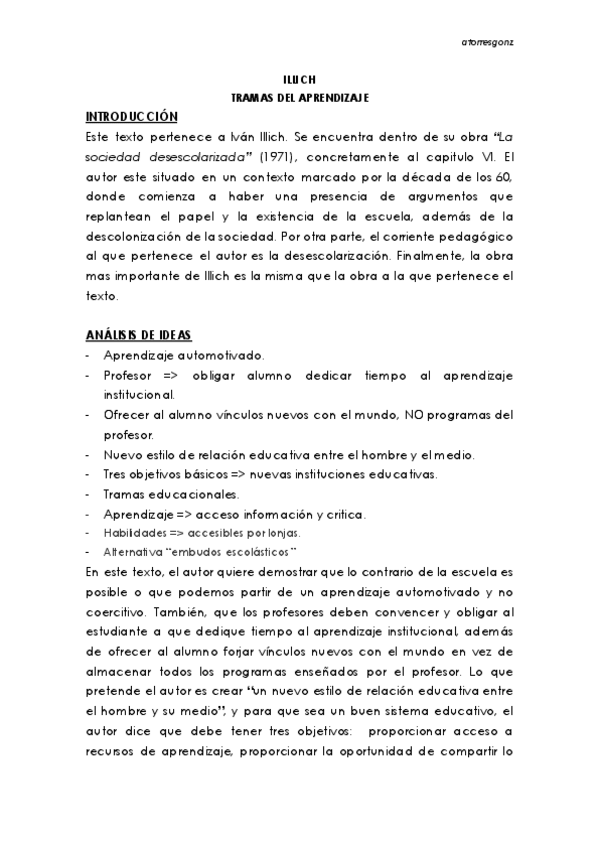 atorresgonz

ILLICH
TRAMAS DEL APRENDIZAJE

INTRODUCCIÓN

Este texto pertenece a Iván Illich. Se encuentra dentro de su obra "La sociedad desescolarizada" (1971), concretamente al capitulo VI. El autor este situado en un contexto marcado por la década de los 60, donde comienza a haber una presencia de argumentos que replantean el papel y la existencia de la escuela, además de la descolonización de la sociedad. Por otra parte, el corriente pedagógico al que pertenece el autor es la desescolarización. Finalmente, la obra mas importante de Illich es la misma que la obra a la que pertenece el texto.

ANÁLISIS DE IDEAS

- Aprendizaje automotivado.
- Profesor => obligar alumno dedicar tiempo al aprendizaje institucional.
- Ofrecer al alumno vínculos nuevos con el mundo, NO programas del profesor.
- Nuevo estilo de relación educativa entre el hombre y el medio.
- Tres objetivos básicos => nuevas instituciones educativas.
- Tramas educacionales.
- Aprendizaje => acceso información y critica.
- Habilidades => accesibles por lonjas.
- Alternativa "embudos escolásticos"

En este texto, el autor quiere demostrar que lo contrario de la escuela es posible o que podemos partir de un aprendizaje automotivado y no coercitivo. También, que los profesores deben convencer y obligar al estudiante a que dedique tiempo al aprendizaje institucional, además de ofrecer al alumno forjar vínculos nuevos con el mundo en vez de almacenar todos los programas enseñados por el profesor. Lo que pretende el autor es crear "un nuevo estilo de relación educativa entre el hombre y su medio", y para que sea un buen sistema educativo, el autor dice que debe tener tres objetivos: proporcionar acceso a recursos de aprendizaje, proporcionar la oportunidad de compartir lo